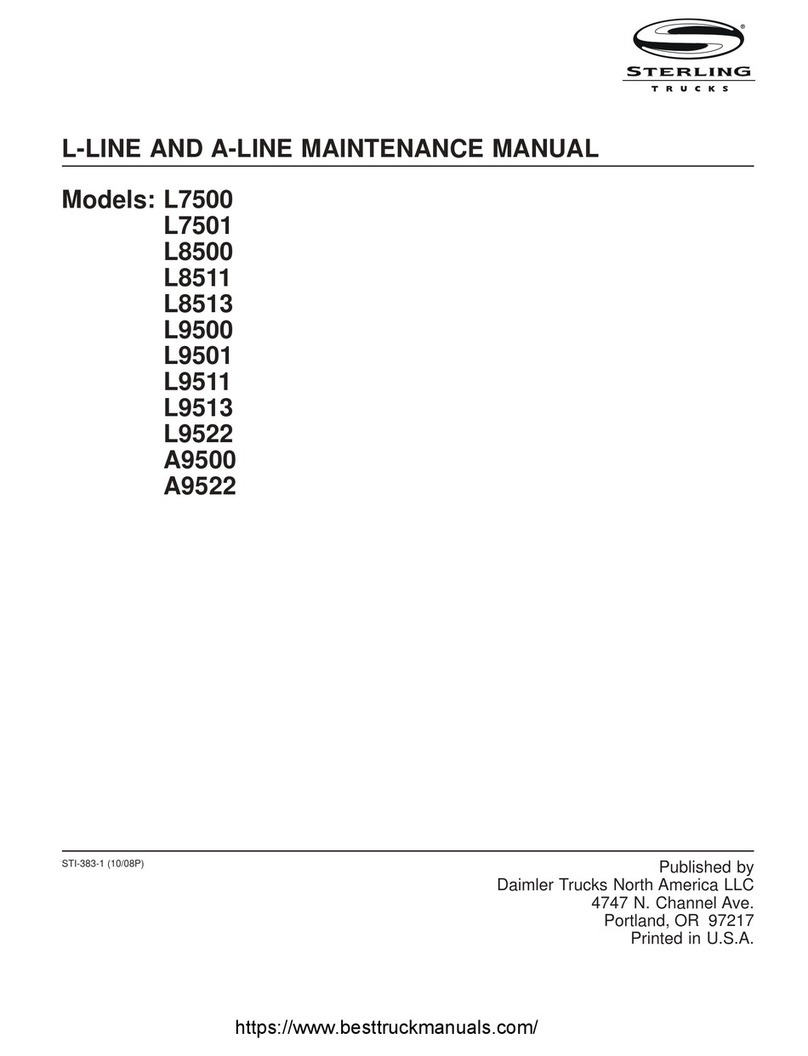 STERLING
TRUCKS

L-LINE AND A-LINE MAINTENANCE MANUAL

Models: L7500
L7501
L8500
L8511
L8513
L9500
L9501
L9511
L9513
L9522
A9500
A9522

STI-383-1 (10/08P)

Published by
Daimler Trucks North America LLC
4747 N. Channel Ave.
Portland, OR 97217
Printed in U.S.A.

https://www.besttruckmanuals.com/